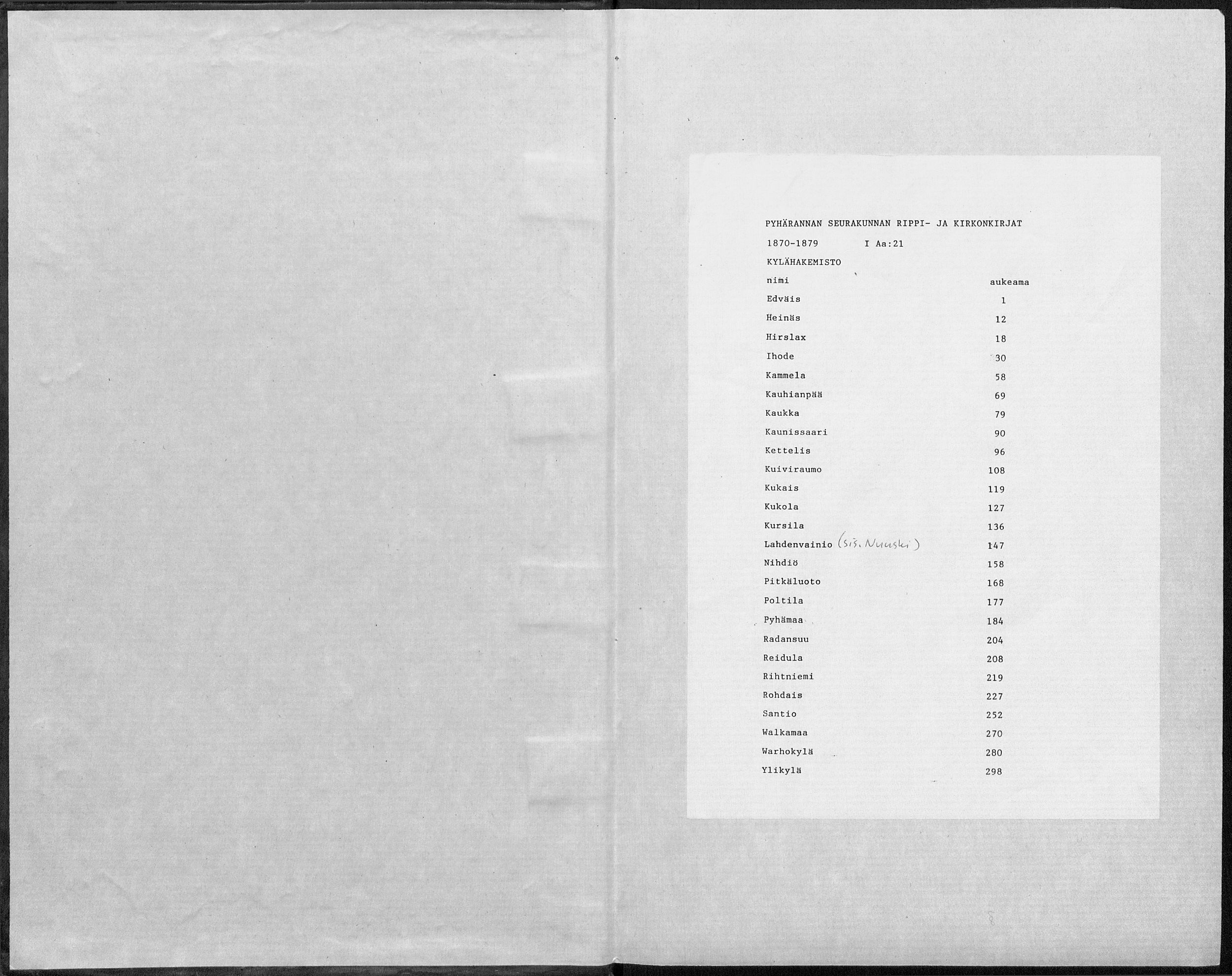 PYHÄRANNAN SEURAKUNNAN RIPPI- JA KIRKONKIRJAT

1870-1879 I Aa:21

KYLÄHAKEMISTO

| nimi | aukeama |
|---|---|
| Edväis | 1 |
| Heinäs | 12 |
| Hirslax | 18 |
| Ihode | 30 |
| Kammela | 58 |
| Kauhianpää | 69 |
| Kaukka | 79 |
| Kaunissaari | 90 |
| Kettelis | 96 |
| Kuiviraumo | 108 |
| Kukais | 119 |
| Kukola | 127 |
| Kursila | 136 |
| Lahdenvainio (sis. Nuuski) | 147 |
| Nihdiö | 158 |
| Pitkäluoto | 168 |
| Poltila | 177 |
| Pyhämaa | 184 |
| Radansuu | 204 |
| Reidula | 208 |
| Rihtniemi | 219 |
| Rohdais | 227 |
| Santio | 252 |
| Walkamaa | 270 |
| Warhokylä | 280 |
| Ylikylä | 298 |